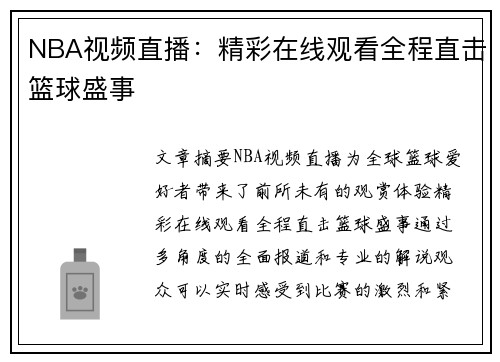 NBA视频直播：精彩在线观看全程直击篮球盛事

文章摘要NBA视频直播为全球篮球爱好者带来了前所未有的观赏体验精彩在线观看全程直击篮球盛事通过多角度的全面报道和专业的解说观众可以实时感受到比赛的激烈和紧